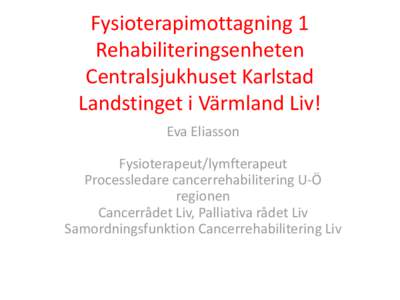 Fysioterapimottagning 1
Rehabiliteringsenheten
Centralsjukhuset Karlstad
Landstinget i Värmland Liv!

Eva Eliasson

Fysioterapeut/lymfterapeut
Processledare cancerrehabilitering U-Ö regionen
Cancerrådet Liv, Palliativa rådet Liv
Samordningsfunktion Cancerrehabilitering Liv